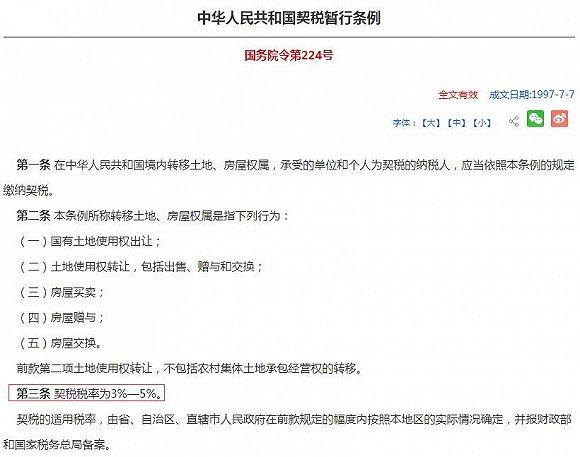 中华人民共和国契税暂行条例

国务院令第224号

全文有效 成文日期:1997-7-7

字体:【大】【中】【小】

第一条 在中华人民共和国境内转移土地、房屋权属，承受的单位和个人为契税的纳税人，应当依照本条例的规定缴纳契税。

第二条 本条例所称转移土地、房屋权属是指下列行为：

（一）国有土地使用权出让；

（二）土地使用权转让，包括出售、赠与和交换；

（三）房屋买卖；

（四）房屋赠与；

（五）房屋交换。

前款第二项土地使用权转让，不包括农村集体土地承包经营权的转移。

第三条 契税税率为3%—5%。

契税的适用税率，由省、自治区、直辖市人民政府在前款规定的幅度内按照本地区的实际情况确定，并报财政部和国家税务总局备案。